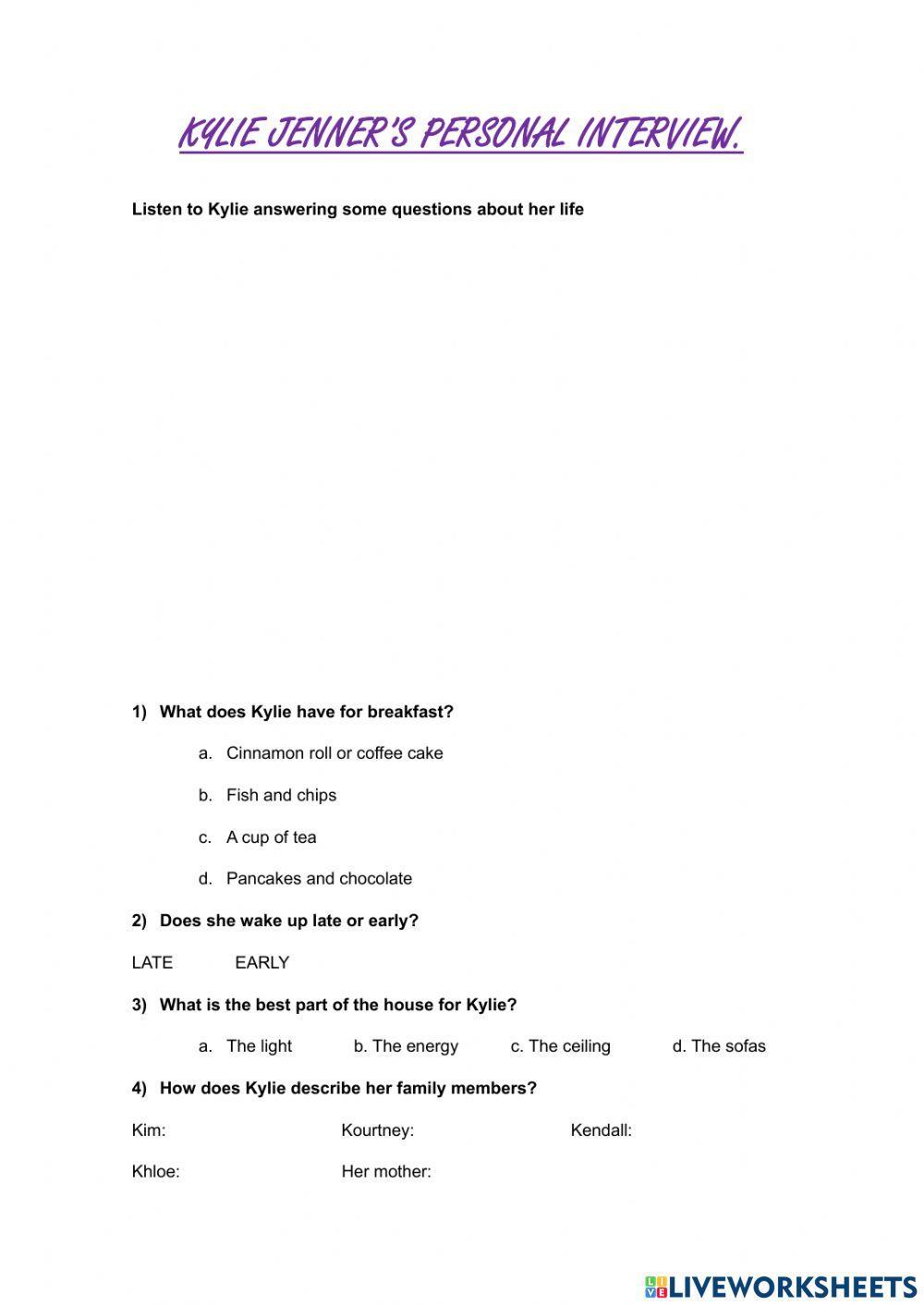 KYLIE JENNER'S PERSONAL INTERVIEW.

Listen to Kylie answering some questions about her life

1) What does Kylie have for breakfast?

a. Cinnamon roll or coffee cake

b. Fish and chips

c. A cup of tea

d. Pancakes and chocolate

2) Does she wake up late or early?

LATE EARLY

3) What is the best part of the house for Kylie?

a. The light b. The energy c. The ceiling d. The sofas

4) How does Kylie describe her family members?

Kim: Kourtney: Kendall:

Khloe: Her mother:

LIVEWORKSHEETS